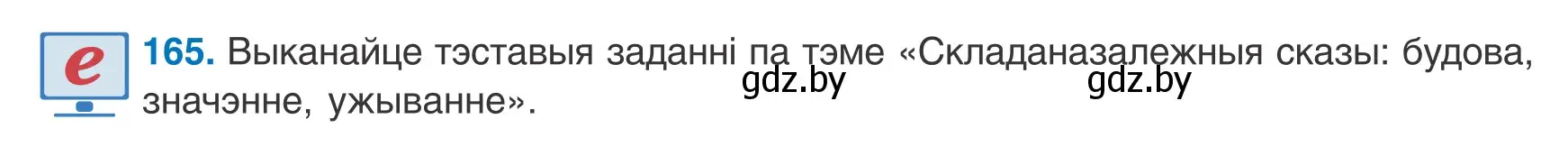 e

165. Выканайце тэставыя заданні па тэме «Складаназалежныя сказы: будова, значэнне, ужыванне».

gdz.by gdz.by